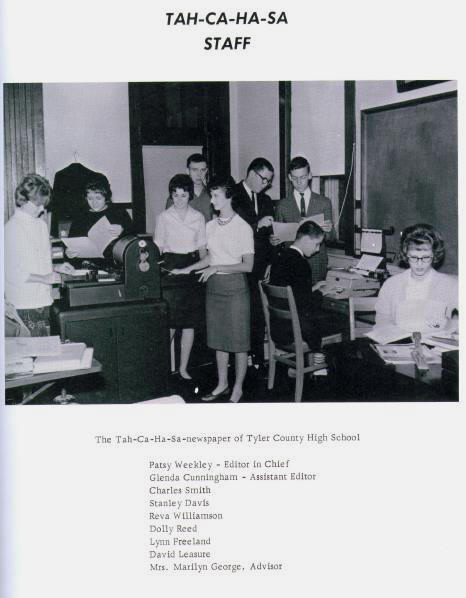 TAH-CA-HA-SA
STAFF

The Tah-Ca-Ha-Sa-newspaper of Tyler County High School

Patsy Weekley - Editor in Chief
Glenda Cunningham - Assistant Editor
Charles Smith
Stanley Davis
Reva Williamson
Dolly Reed
Lynn Freeland
David Leasure
Mrs. Marilyn George, Advisor